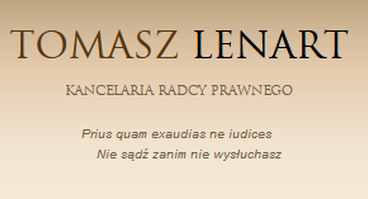 TOMASZ LENART

KANCELARIA RADCY PRAWNEGO

Prius quam exaudias ne iudices
Nie sądź zanim nie wysłuchasz